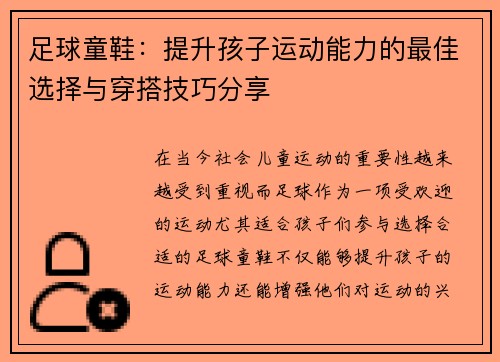 足球童鞋：提升孩子运动能力的最佳选择与穿搭技巧分享

在当今社会儿童运动的重要性越来越受到重视而足球作为一项受欢迎的运动尤其适合孩子们参与选择合适的足球童鞋不仅能够提升孩子的运动能力还能增强他们对运动的兴